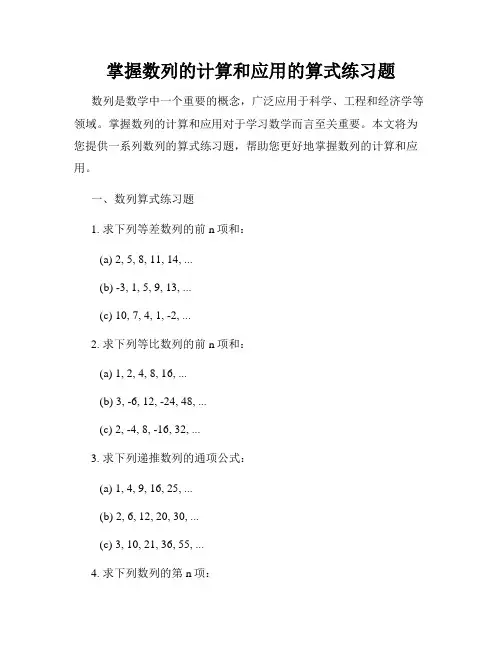 掌握数列的计算和应用的算式练习题

数列是数学中一个重要的概念，广泛应用于科学、工程和经济学等领域。掌握数列的计算和应用对于学习数学而言至关重要。本文将为您提供一系列数列的算式练习题，帮助您更好地掌握数列的计算和应用。

一、数列算式练习题

1. 求下列等差数列的前 n 项和：

(a) 2, 5, 8, 11, 14, ...

(b) -3, 1, 5, 9, 13, ...

(c) 10, 7, 4, 1, -2, ...

2. 求下列等比数列的前 n 项和：

(a) 1, 2, 4, 8, 16, ...

(b) 3, -6, 12, -24, 48, ...

(c) 2, -4, 8, -16, 32, ...

3. 求下列递推数列的通项公式：

(a) 1, 4, 9, 16, 25, ...

(b) 2, 6, 12, 20, 30, ...

(c) 3, 10, 21, 36, 55, ...

4. 求下列数列的第 n 项：